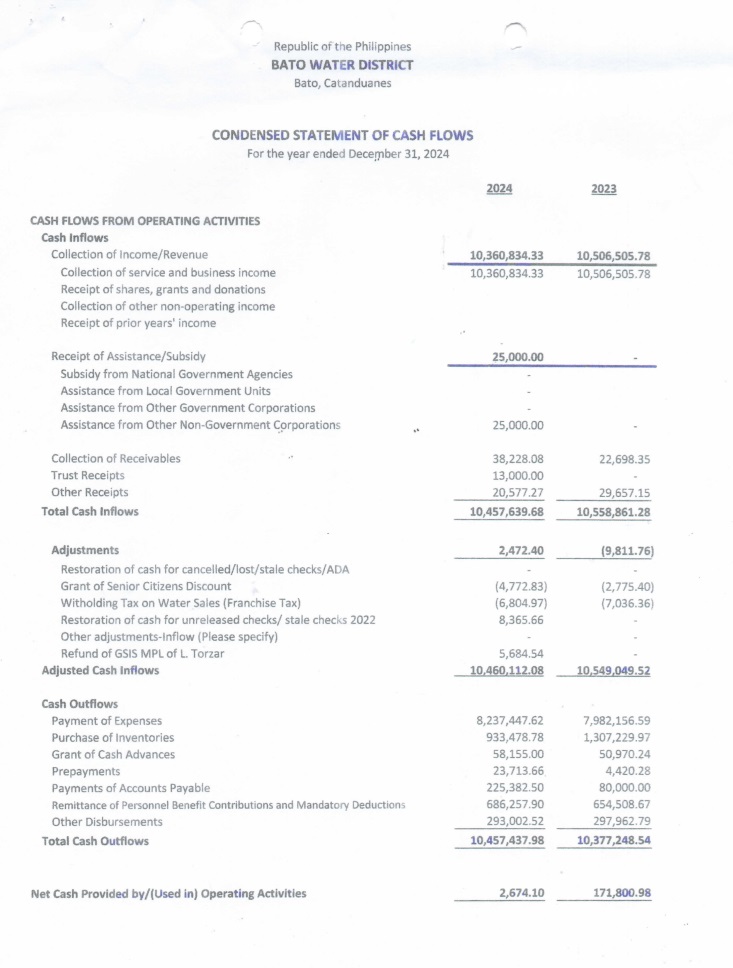 Republic of the Philippines
BATO WATER DISTRICT
Bato, Catanduanes

CONDENSED STATEMENT OF CASH FLOWS
For the year ended December 31, 2024

| | 2024 | 2023 |
|---|---|---|
| CASH FLOWS FROM OPERATING ACTIVITIES | | |
| Cash Inflows | | |
| Collection of Income/Revenue | 10,360,834.33 | 10,506,505.78 |
| Collection of service and business income | 10,360,834.33 | 10,506,505.78 |
| Receipt of shares, grants and donations | | |
| Collection of other non-operating income | | |
| Receipt of prior years' income | | |
| Receipt of Assistance/Subsidy | 25,000.00 | - |
| Subsidy from National Government Agencies | - | |
| Assistance from Local Government Units | - | |
| Assistance from Other Government Corporations | - | |
| Assistance from Other Non-Government Corporations | 25,000.00 | - |
| Collection of Receivables | 38,228.08 | 22,698.35 |
| Trust Receipts | 13,000.00 | - |
| Other Receipts | 20,577.27 | 29,657.15 |
| Total Cash Inflows | 10,457,639.68 | 10,558,861.28 |
| Adjustments | 2,472.40 | (9,811.76) |
| Restoration of cash for cancelled/lost/stale checks/ADA | - | - |
| Grant of Senior Citizens Discount | (4,772.83) | (2,775.40) |
| Witholding Tax on Water Sales (Franchise Tax) | (6,804.97) | (7,036.36) |
| Restoration of cash for unreleased checks/ stale checks 2022 | 8,365.66 | - |
| Other adjustments-Inflow (Please specify) | - | - |
| Refund of GSIS MPL of L. Torzar | 5,684.54 | - |
| Adjusted Cash Inflows | 10,460,112.08 | 10,549,049.52 |
| Cash Outflows | | |
| Payment of Expenses | 8,237,447.62 | 7,982,156.59 |
| Purchase of Inventories | 933,478.78 | 1,307,229.97 |
| Grant of Cash Advances | 58,155.00 | 50,970.24 |
| Prepayments | 23,713.66 | 4,420.28 |
| Payments of Accounts Payable | 225,382.50 | 80,000.00 |
| Remittance of Personnel Benefit Contributions and Mandatory Deductions | 686,257.90 | 654,508.67 |
| Other Disbursements | 293,002.52 | 297,962.79 |
| Total Cash Outflows | 10,457,437.98 | 10,377,248.54 |
| Net Cash Provided by/(Used in) Operating Activities | 2,674.10 | 171,800.98 |